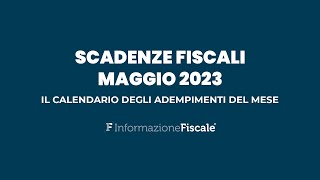 SCADENZE FISCALI
MAGGIO 2023

IL CALENDARIO DEGLI ADEMPIMENTI DEL MESE

F InformazioneFiscale